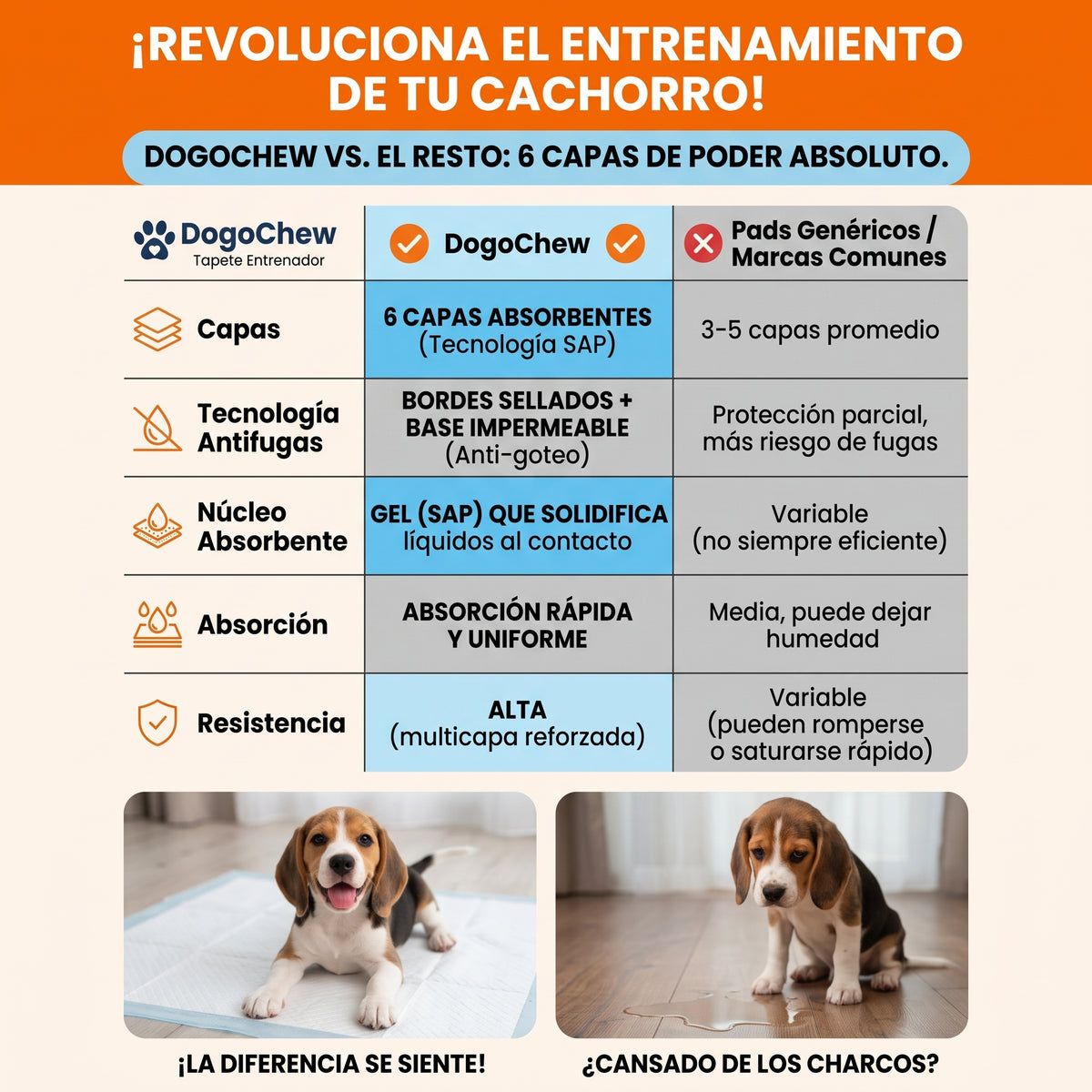 ¡REVOLUCIONA EL ENTRENAMIENTO DE TU CACHORRO!

DOGOCHEW VS. EL RESTO: 6 CAPAS DE PODER ABSOLUTO.

| DogoChew Tapete Entrenador | DogoChew | Pads Genéricos / Marcas Comunes |
|---|---|---|
| Capas | 6 CAPAS ABSORBENTES (Tecnología SAP) | 3-5 capas promedio |
| Tecnología Antifugas | BORDES SELLADOS + BASE IMPERMEABLE (Anti-goteo) | Protección parcial, más riesgo de fugas |
| Núcleo Absorbente | GEL (SAP) QUE SOLIDIFICA líquidos al contacto | Variable (no siempre eficiente) |
| Absorción | ABSORCIÓN RÁPIDA Y UNIFORME | Media, puede dejar humedad |
| Resistencia | ALTA (multicapa reforzada) | Variable (pueden romperse o saturarse rápido) |

¡LA DIFERENCIA SE SIENTE!

¿CANSADO DE LOS CHARCOS?